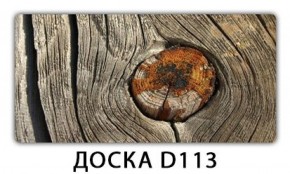 ДОСКА D113